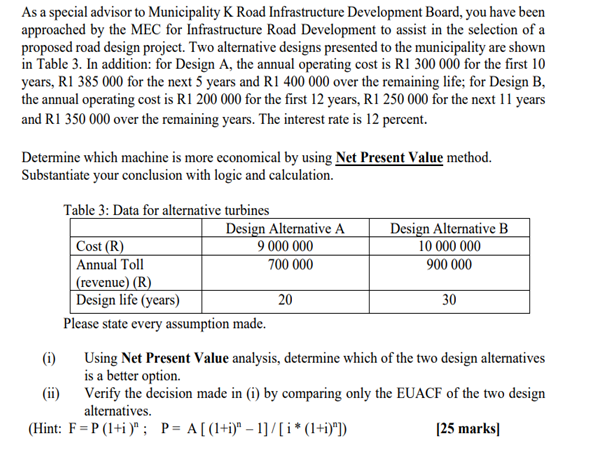 As a special advisor to Municipality K Road Infrastructure Development Board, you have been approached by the MEC for Infrastructure Road Development to assist in the selection of a proposed road design project. Two alternative designs presented to the municipality are shown in Table 3. In addition: for Design A, the annual operating cost is R1 300 000 for the first 10 years, R1 385 000 for the next 5 years and R1 400 000 over the remaining life; for Design B, the annual operating cost is R1 200 000 for the first 12 years, R1 250 000 for the next 11 years and R1 350 000 over the remaining years. The interest rate is 12 percent.

Determine which machine is more economical by using **Net Present Value** method. Substantiate your conclusion with logic and calculation.

Table 3: Data for alternative turbines

| | Design Alternative A | Design Alternative B |
|---|---|---|
| Cost (R) | 9 000 000 | 10 000 000 |
| Annual Toll (revenue) (R) | 700 000 | 900 000 |
| Design life (years) | 20 | 30 |

Please state every assumption made.

(i) Using **Net Present Value** analysis, determine which of the two design alternatives is a better option.

(ii) Verify the decision made in (i) by comparing only the EUACF of the two design alternatives.

(Hint: $F = P(1+i)^n$ ; $P = A[(1+i)^n - 1]/[i*(1+i)^n]$) **[25 marks]**